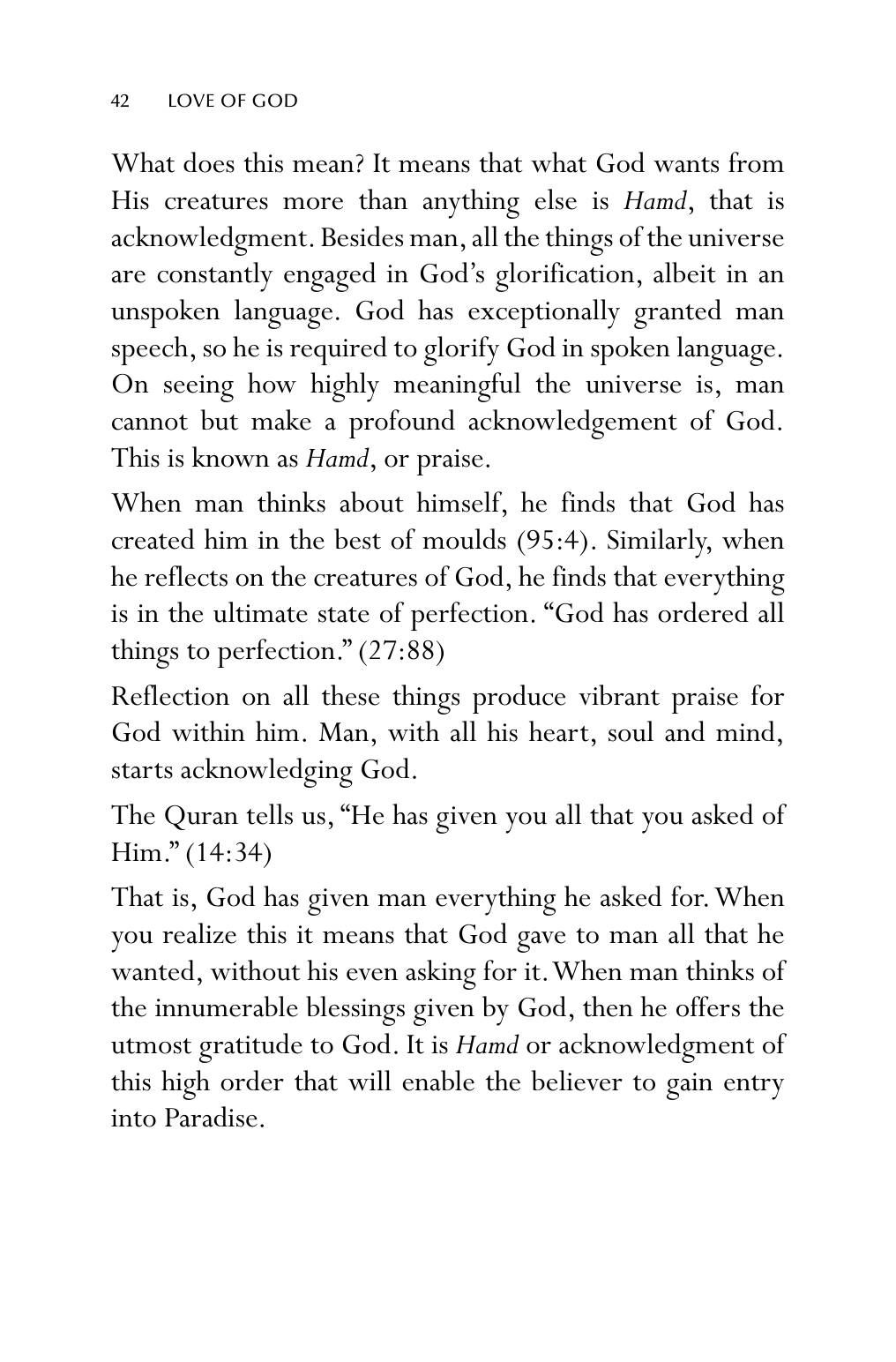 42 LOVE OF GOD

What does this mean? It means that what God wants from His creatures more than anything else is Hamd, that is acknowledgment. Besides man, all the things of the universe are constantly engaged in God's glorification, albeit in an unspoken language. God has exceptionally granted man speech, so he is required to glorify God in spoken language. On seeing how highly meaningful the universe is, man cannot but make a profound acknowledgement of God. This is known as Hamd, or praise.

When man thinks about himself, he finds that God has created him in the best of moulds (95:4). Similarly, when he reflects on the creatures of God, he finds that everything is in the ultimate state of perfection. "God has ordered all things to perfection." (27:88)

Reflection on all these things produce vibrant praise for God within him. Man, with all his heart, soul and mind, starts acknowledging God.

The Quran tells us, "He has given you all that you asked of Him." (14:34)

That is, God has given man everything he asked for. When you realize this it means that God gave to man all that he wanted, without his even asking for it. When man thinks of the innumerable blessings given by God, then he offers the utmost gratitude to God. It is Hamd or acknowledgment of this high order that will enable the believer to gain entry into Paradise.